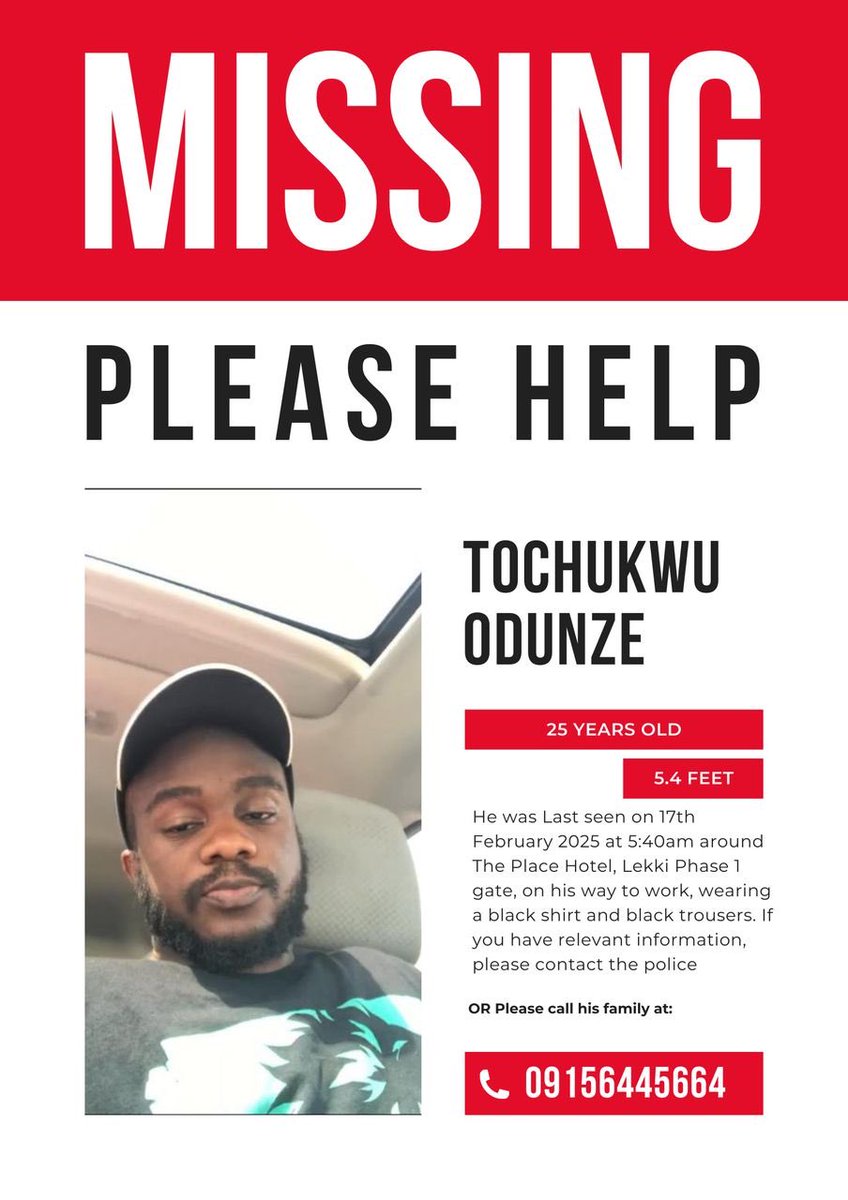 MISSING

PLEASE HELP

TOCHUKWU ODUNZE

25 YEARS OLD

5.4 FEET

He was Last seen on 17th February 2025 at 5:40am around The Place Hotel, Lekki Phase 1 gate, on his way to work, wearing a black shirt and black trousers. If you have relevant information, please contact the police

OR Please call his family at:

09156445664